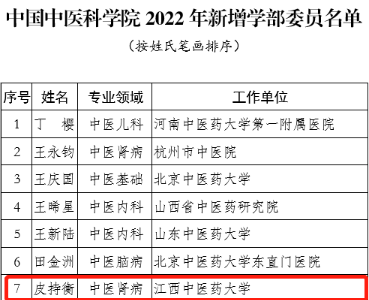 中国中医科学院 2022 年新增学部委员名单

（按姓氏笔画排序）

| 序号 | 姓名 | 专业领域 | 工作单位 |
|---|---|---|---|
| 1 | 丁　樱 | 中医儿科 | 河南中医药大学第一附属医院 |
| 2 | 王永钧 | 中医肾病 | 杭州市中医院 |
| 3 | 王庆国 | 中医基础 | 北京中医药大学 |
| 4 | 王晞星 | 中医内科 | 山西省中医药研究院 |
| 5 | 王新陆 | 中医内科 | 山东中医药大学 |
| 6 | 田金洲 | 中医脑病 | 北京中医药大学东直门医院 |
| 7 | 皮持衡 | 中医肾病 | 江西中医药大学 |